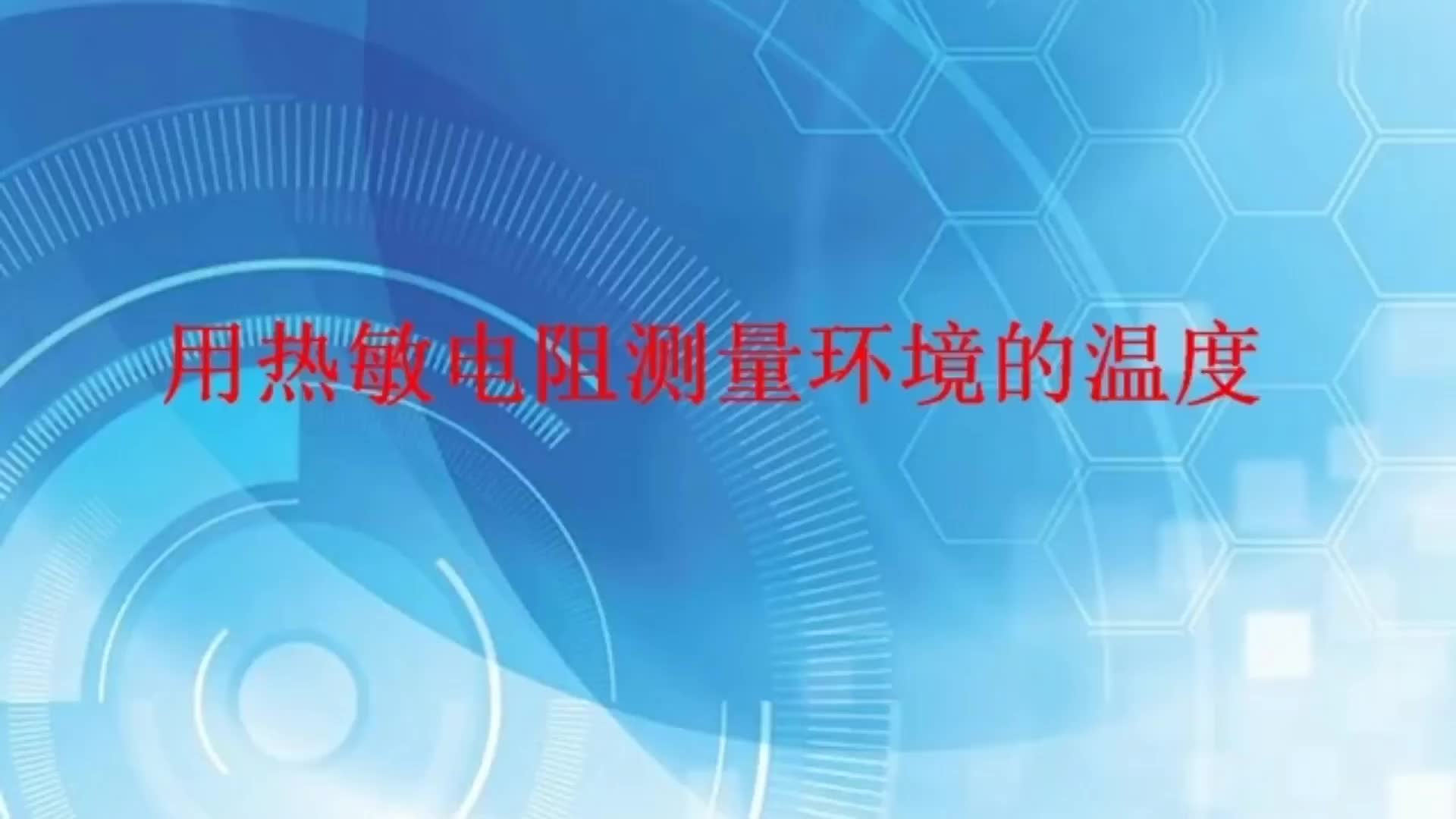 用热敏电阻测量环境的温度